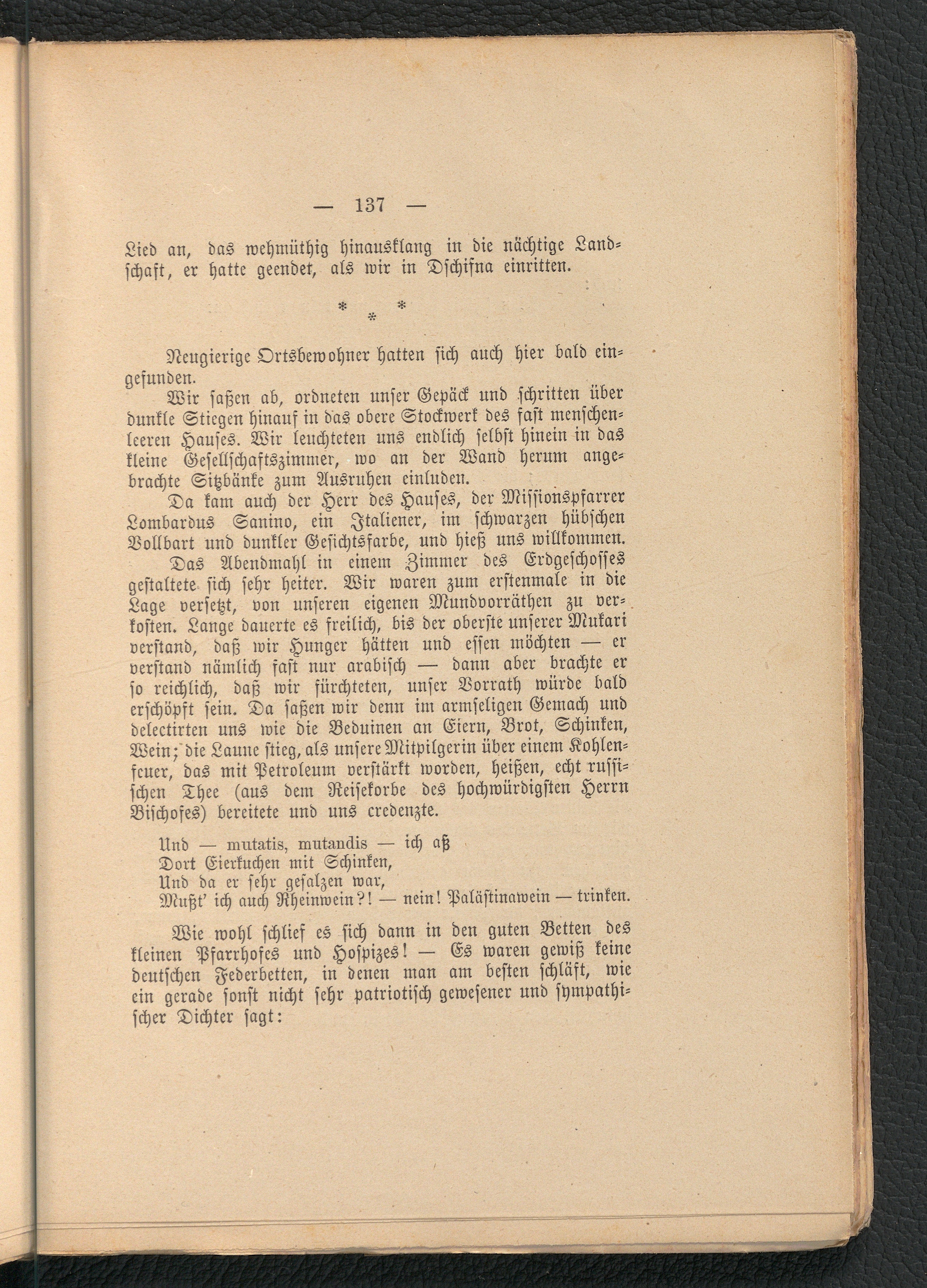 — 137 —

Lied an, das wehmüthig hinausklang in die nächtige Landschaft, er hatte geendet, als wir in Dschifna einritten.

\* \* \*

Neugierige Ortsbewohner hatten sich auch hier bald eingefunden.

Wir saßen ab, ordneten unser Gepäck und schritten über dunkle Stiegen hinauf in das obere Stockwerk des fast menschenleeren Hauses. Wir leuchteten uns endlich selbst hinein in das kleine Gesellschaftszimmer, wo an der Wand herum angebrachte Sitzbänke zum Ausruhen einluden.

Da kam auch der Herr des Hauses, der Missionspfarrer Lombardus Sanino, ein Italiener, im schwarzen hübschen Vollbart und dunkler Gesichtsfarbe, und hieß uns willkommen.

Das Abendmahl in einem Zimmer des Erdgeschosses gestaltete sich sehr heiter. Wir waren zum erstenmale in die Lage versetzt, von unseren eigenen Mundvorräthen zu verkosten. Lange dauerte es freilich, bis der oberste unserer Mukari verstand, daß wir Hunger hätten und essen möchten — er verstand nämlich fast nur arabisch — dann aber brachte er so reichlich, daß wir fürchteten, unser Vorrath würde bald erschöpft sein. Da saßen wir denn im armseligen Gemach und delectirten uns wie die Beduinen an Eiern, Brot, Schinken, Wein; die Laune stieg, als unsere Mitpilgerin über einem Kohlenfeuer, das mit Petroleum verstärkt worden, heißen, echt russischen Thee (aus dem Reisekorbe des hochwürdigsten Herrn Bischofes) bereitete und uns credenzte.

Und — mutatis, mutandis — ich aß
Dort Eierkuchen mit Schinken,
Und da er sehr gesalzen war,
Mußt' ich auch Rheinwein?! — nein! Palästinawein — trinken.

Wie wohl schlief es sich dann in den guten Betten des kleinen Pfarrhofes und Hospizes! — Es waren gewiß keine deutschen Federbetten, in denen man am besten schläft, wie ein gerade sonst nicht sehr patriotisch gewesener und sympathischer Dichter sagt: